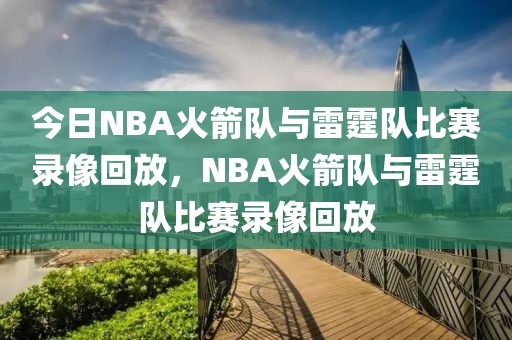 今日NBA火箭队与雷霆队比赛录像回放，NBA火箭队与雷霆队比赛录像回放